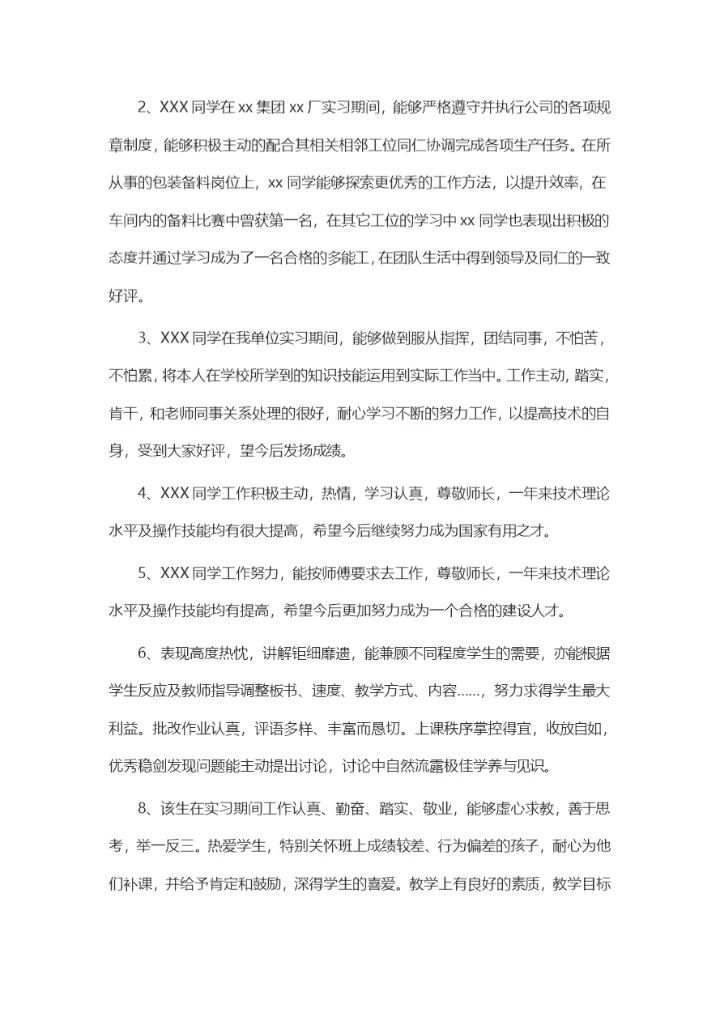 2、XXX 同学在 xx 集团 xx 厂实习期间，能够严格遵守并执行公司的各项规章制度，能够积极主动的配合其相关相邻工位同仁协调完成各项生产任务。在所从事的包装备料岗位上，xx 同学能够探索更优秀的工作方法，以提升效率，在车间内的备料比赛中曾获第一名，在其它工位的学习中 xx 同学也表现出积极的态度并通过学习成为了一名合格的多能工，在团队生活中得到领导及同仁的一致好评。

3、XXX 同学在我单位实习期间，能够做到服从指挥，团结同事，不怕苦，不怕累，将本人在学校所学到的知识技能运用到实际工作当中。工作主动，踏实，肯干，和老师同事关系处理的很好，耐心学习不断的努力工作，以提高技术的自身，受到大家好评，望今后发扬成绩。

4、XXX 同学工作积极主动，热情，学习认真，尊敬师长，一年来技术理论水平及操作技能均有很大提高，希望今后继续努力成为国家有用之才。

5、XXX 同学工作努力，能按师傅要求去工作，尊敬师长，一年来技术理论水平及操作技能均有提高，希望今后更加努力成为一个合格的建设人才。

6、表现高度热忱，讲解钜细靡遗，能兼顾不同程度学生的需要，亦能根据学生反应及教师指导调整板书、速度、教学方式、内容……，努力求得学生最大利益。批改作业认真，评语多样、丰富而恳切。上课秩序掌控得宜，收放自如，优秀稳剑发现问题能主动提出讨论，讨论中自然流露极佳学养与见识。

8、该生在实习期间工作认真、勤奋、踏实、敬业，能够虚心求教，善于思考，举一反三。热爱学生，特别关怀班上成绩较差、行为偏差的孩子，耐心为他们补课，并给予肯定和鼓励，深得学生的喜爱。教学上有良好的素质，教学目标